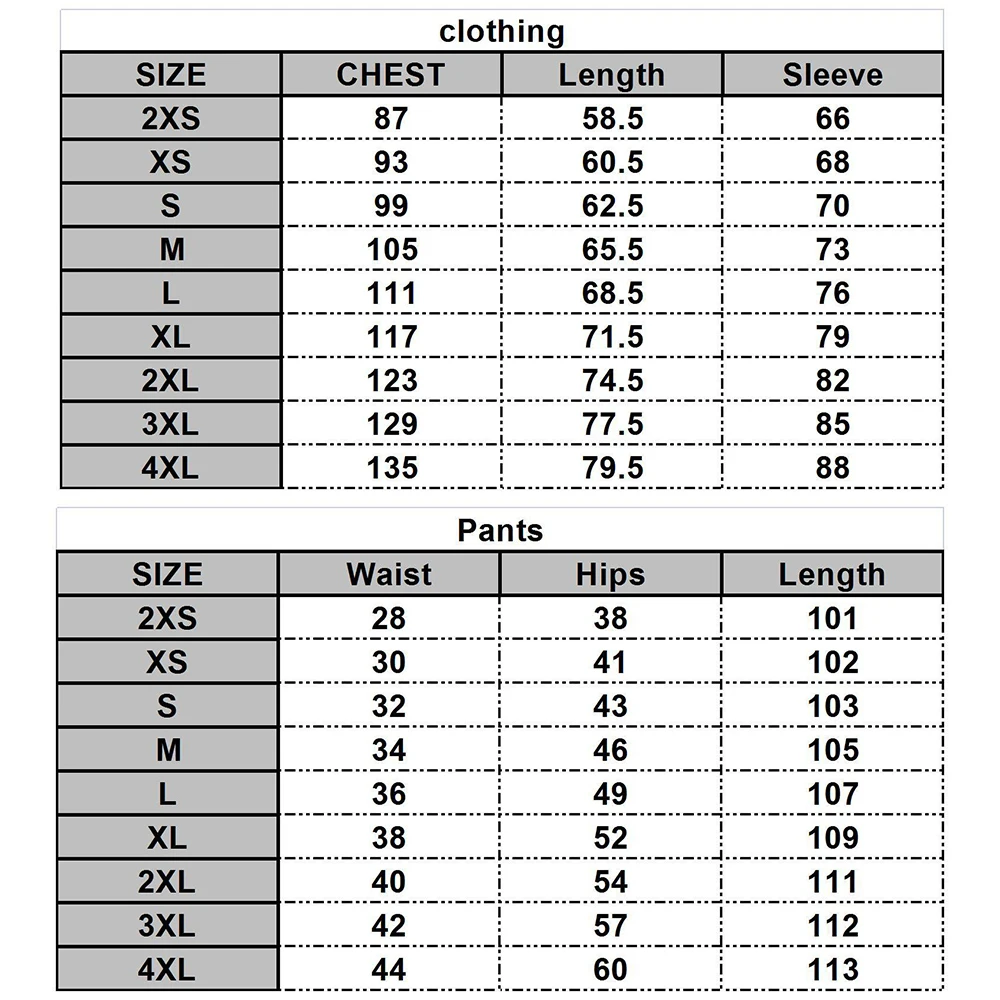 clothing

| SIZE | CHEST | Length | Sleeve |
|---|---|---|---|
| 2XS | 87 | 58.5 | 66 |
| XS | 93 | 60.5 | 68 |
| S | 99 | 62.5 | 70 |
| M | 105 | 65.5 | 73 |
| L | 111 | 68.5 | 76 |
| XL | 117 | 71.5 | 79 |
| 2XL | 123 | 74.5 | 82 |
| 3XL | 129 | 77.5 | 85 |
| 4XL | 135 | 79.5 | 88 |

Pants

| SIZE | Waist | Hips | Length |
|---|---|---|---|
| 2XS | 28 | 38 | 101 |
| XS | 30 | 41 | 102 |
| S | 32 | 43 | 103 |
| M | 34 | 46 | 105 |
| L | 36 | 49 | 107 |
| XL | 38 | 52 | 109 |
| 2XL | 40 | 54 | 111 |
| 3XL | 42 | 57 | 112 |
| 4XL | 44 | 60 | 113 |